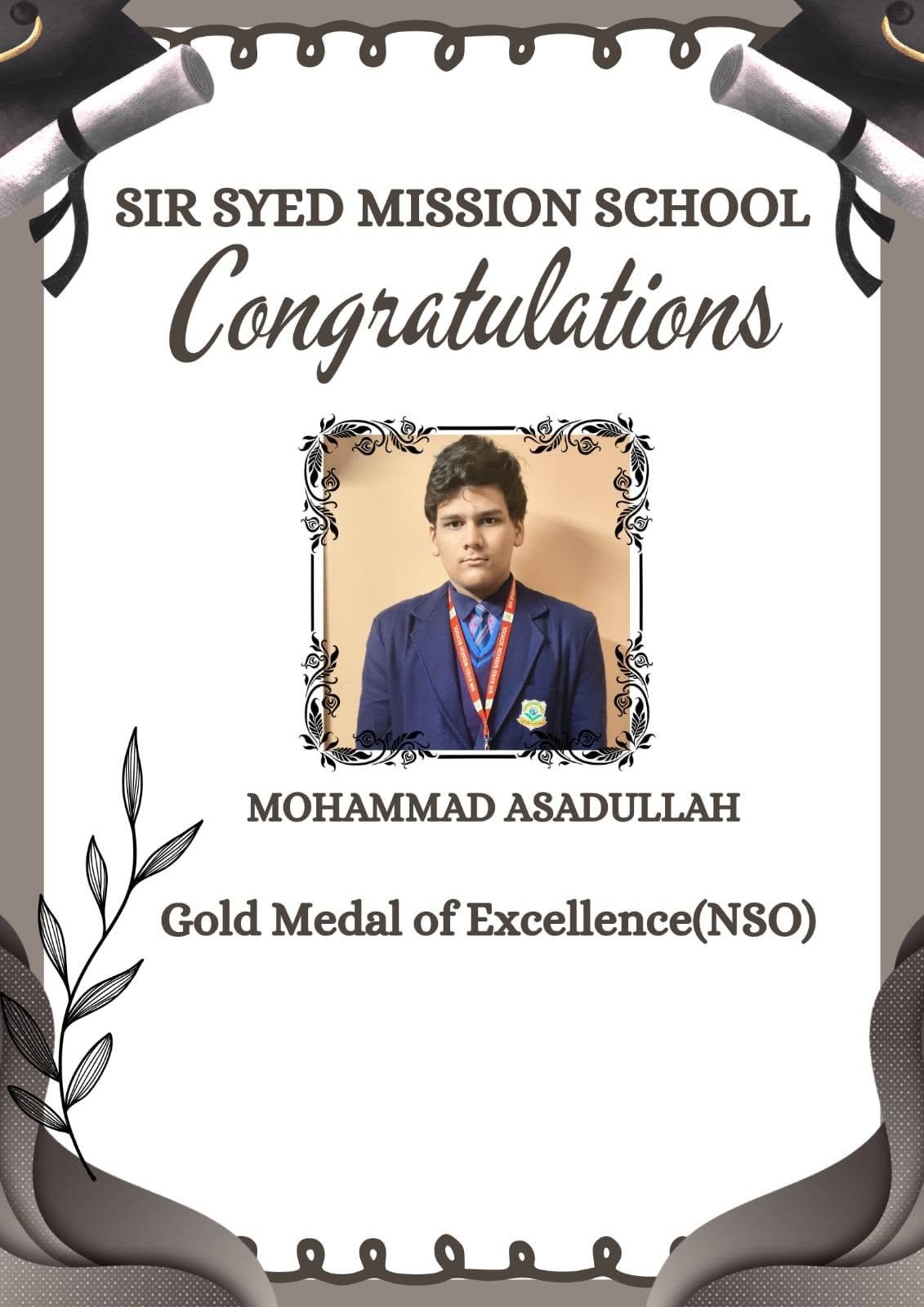 SIR SYED MISSION SCHOOL
Congratulations

SIR SYED MISSION SCHOOL

MOHAMMAD ASADULLAH

Gold Medal of Excellence(NSO)